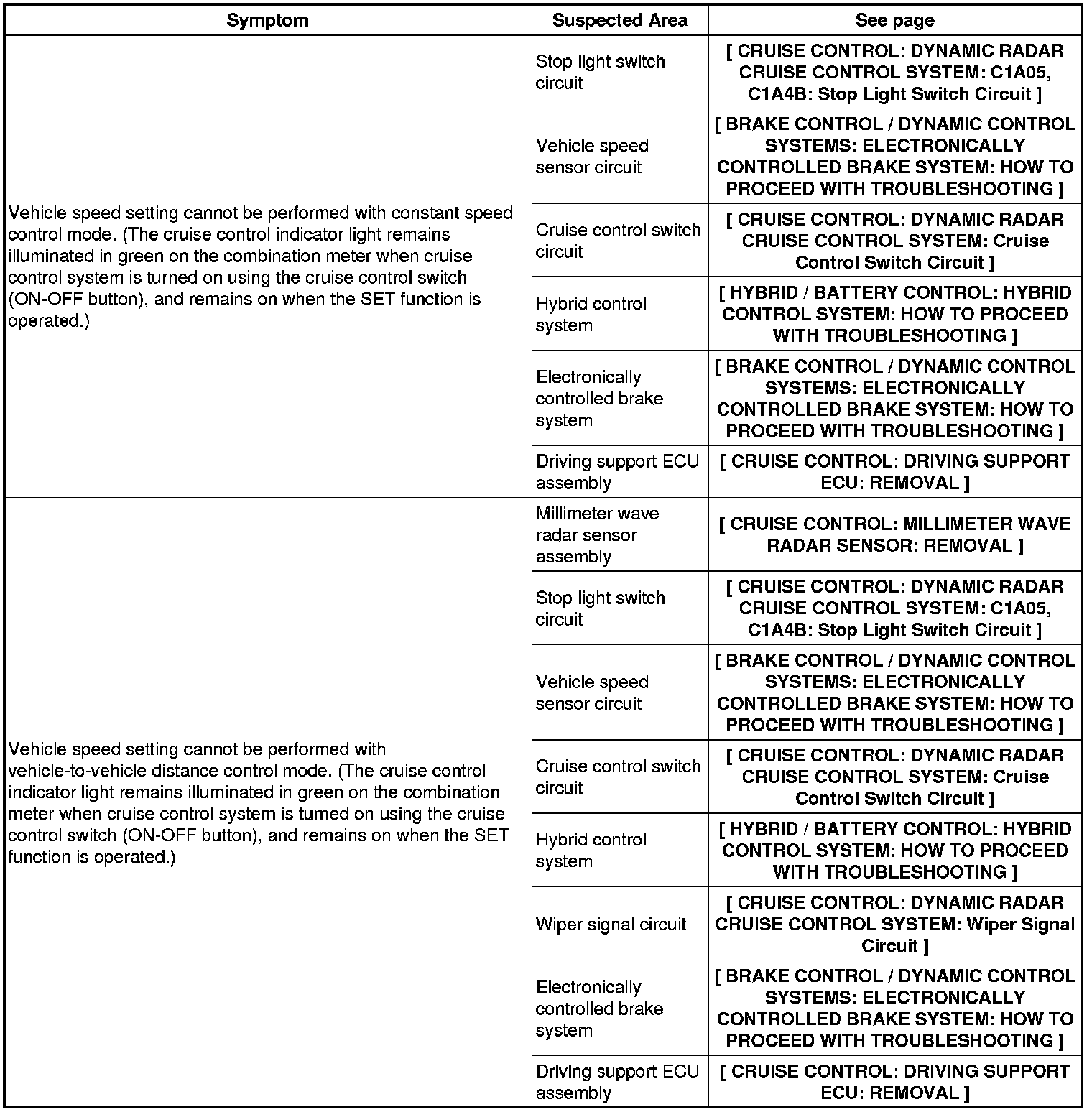 | Symptom | Suspected Area | See page |
|---|---|---|
| Vehicle speed setting cannot be performed with constant speed control mode. (The cruise control indicator light remains illuminated in green on the combination meter when cruise control system is turned on using the cruise control switch (ON-OFF button), and remains on when the SET function is operated.) | Stop light switch circuit | [ CRUISE CONTROL: DYNAMIC RADAR CRUISE CONTROL SYSTEM: C1A05, C1A4B: Stop Light Switch Circuit ] |
| | Vehicle speed sensor circuit | [ BRAKE CONTROL / DYNAMIC CONTROL SYSTEMS: ELECTRONICALLY CONTROLLED BRAKE SYSTEM: HOW TO PROCEED WITH TROUBLESHOOTING ] |
| | Cruise control switch circuit | [ CRUISE CONTROL: DYNAMIC RADAR CRUISE CONTROL SYSTEM: Cruise Control Switch Circuit ] |
| | Hybrid control system | [ HYBRID / BATTERY CONTROL: HYBRID CONTROL SYSTEM: HOW TO PROCEED WITH TROUBLESHOOTING ] |
| | Electronically controlled brake system | [ BRAKE CONTROL / DYNAMIC CONTROL SYSTEMS: ELECTRONICALLY CONTROLLED BRAKE SYSTEM: HOW TO PROCEED WITH TROUBLESHOOTING ] |
| | Driving support ECU assembly | [ CRUISE CONTROL: DRIVING SUPPORT ECU: REMOVAL ] |
| Vehicle speed setting cannot be performed with vehicle-to-vehicle distance control mode. (The cruise control indicator light remains illuminated in green on the combination meter when cruise control system is turned on using the cruise control switch (ON-OFF button), and remains on when the SET function is operated.) | Millimeter wave radar sensor assembly | [ CRUISE CONTROL: MILLIMETER WAVE RADAR SENSOR: REMOVAL ] |
| | Stop light switch circuit | [ CRUISE CONTROL: DYNAMIC RADAR CRUISE CONTROL SYSTEM: C1A05, C1A4B: Stop Light Switch Circuit ] |
| | Vehicle speed sensor circuit | [ BRAKE CONTROL / DYNAMIC CONTROL SYSTEMS: ELECTRONICALLY CONTROLLED BRAKE SYSTEM: HOW TO PROCEED WITH TROUBLESHOOTING ] |
| | Cruise control switch circuit | [ CRUISE CONTROL: DYNAMIC RADAR CRUISE CONTROL SYSTEM: Cruise Control Switch Circuit ] |
| | Hybrid control system | [ HYBRID / BATTERY CONTROL: HYBRID CONTROL SYSTEM: HOW TO PROCEED WITH TROUBLESHOOTING ] |
| | Wiper signal circuit | [ CRUISE CONTROL: DYNAMIC RADAR CRUISE CONTROL SYSTEM: Wiper Signal Circuit ] |
| | Electronically controlled brake system | [ BRAKE CONTROL / DYNAMIC CONTROL SYSTEMS: ELECTRONICALLY CONTROLLED BRAKE SYSTEM: HOW TO PROCEED WITH TROUBLESHOOTING ] |
| | Driving support ECU assembly | [ CRUISE CONTROL: DRIVING SUPPORT ECU: REMOVAL ] |